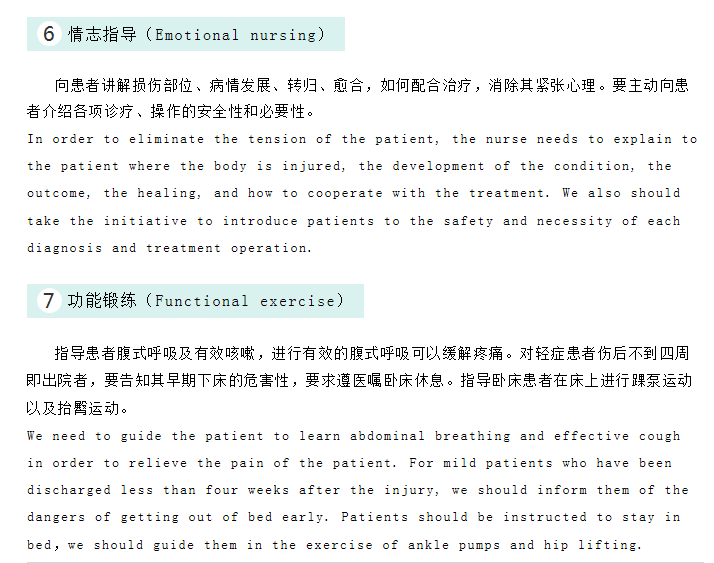 6 情志指导（Emotional nursing）

向患者讲解损伤部位、病情发展、转归、愈合，如何配合治疗，消除其紧张心理。要主动向患者介绍各项诊疗、操作的安全性和必要性。

In order to eliminate the tension of the patient, the nurse needs to explain to the patient where the body is injured, the development of the condition, the outcome, the healing, and how to cooperate with the treatment. We also should take the initiative to introduce patients to the safety and necessity of each diagnosis and treatment operation.

7 功能锻练（Functional exercise）

指导患者腹式呼吸及有效咳嗽，进行有效的腹式呼吸可以缓解疼痛。对轻症患者伤后不到四周即出院者，要告知其早期下床的危害性，要求遵医嘱卧床休息。指导卧床患者在床上进行踝泵运动以及抬臀运动。

We need to guide the patient to learn abdominal breathing and effective cough in order to relieve the pain of the patient. For mild patients who have been discharged less than four weeks after the injury, we should inform them of the dangers of getting out of bed early. Patients should be instructed to stay in bed, we should guide them in the exercise of ankle pumps and hip lifting.